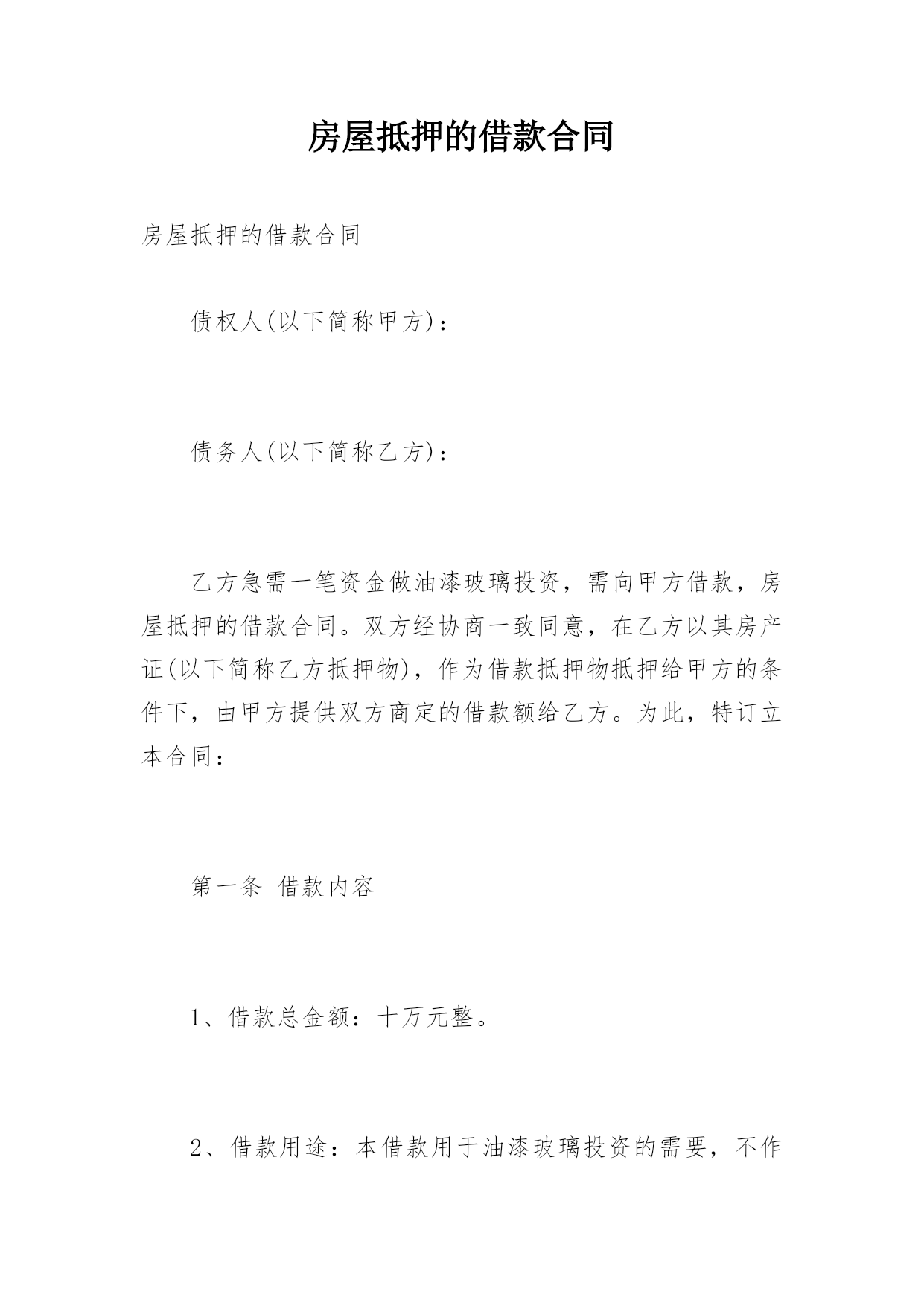 房屋抵押的借款合同

房屋抵押的借款合同

债权人(以下简称甲方)：

债务人(以下简称乙方)：

乙方急需一笔资金做油漆玻璃投资，需向甲方借款，房屋抵押的借款合同。双方经协商一致同意，在乙方以其房产证(以下简称乙方抵押物)，作为借款抵押物抵押给甲方的条件下，由甲方提供双方商定的借款额给乙方。为此，特订立本合同：

第一条 借款内容

1、借款总金额：十万元整。

2、借款用途：本借款用于油漆玻璃投资的需要，不作